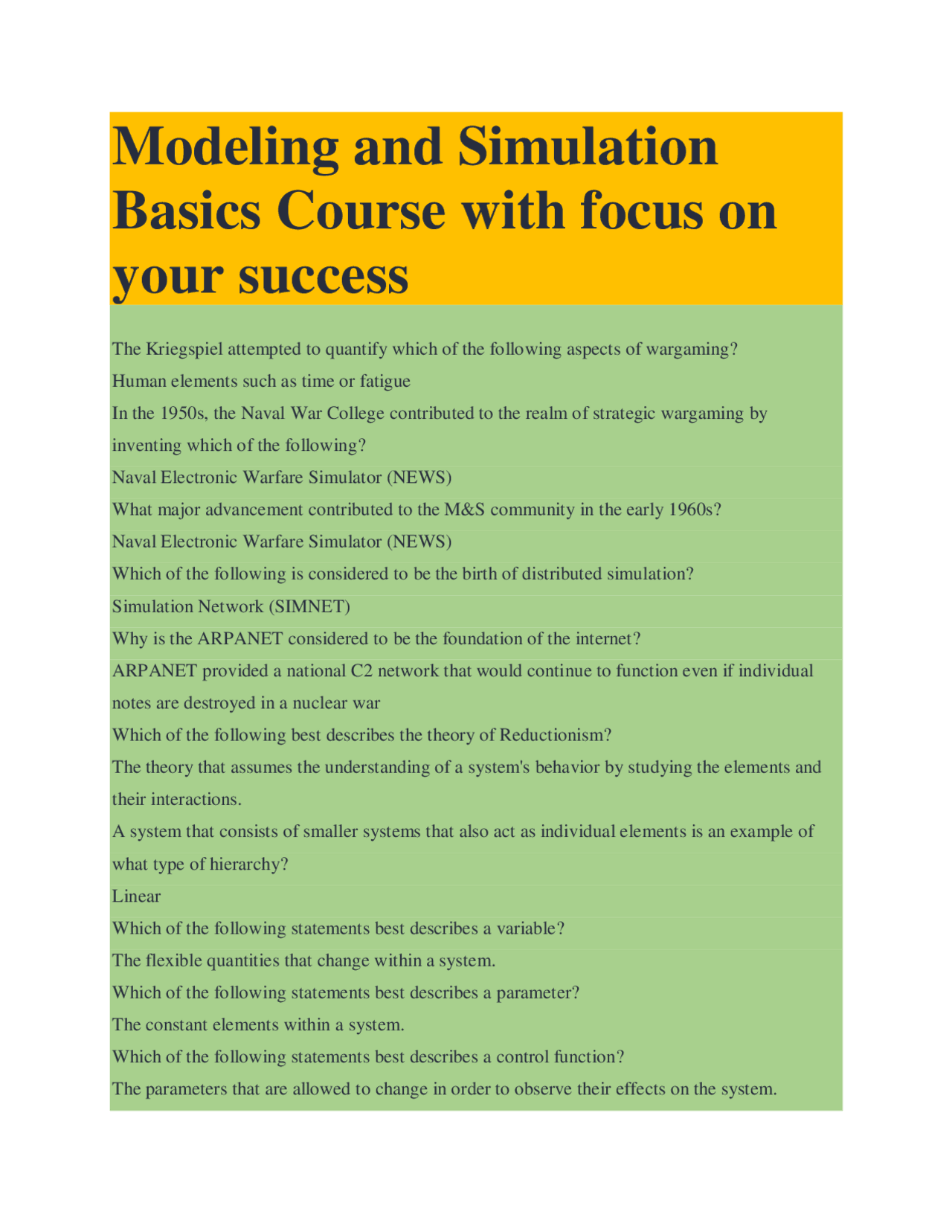 Modeling and Simulation Basics Course with focus on your success

The Kriegspiel attempted to quantify which of the following aspects of wargaming?
Human elements such as time or fatigue
In the 1950s, the Naval War College contributed to the realm of strategic wargaming by inventing which of the following?
Naval Electronic Warfare Simulator (NEWS)
What major advancement contributed to the M&S community in the early 1960s?
Naval Electronic Warfare Simulator (NEWS)
Which of the following is considered to be the birth of distributed simulation?
Simulation Network (SIMNET)
Why is the ARPANET considered to be the foundation of the internet?
ARPANET provided a national C2 network that would continue to function even if individual notes are destroyed in a nuclear war
Which of the following best describes the theory of Reductionism?
The theory that assumes the understanding of a system's behavior by studying the elements and their interactions.
A system that consists of smaller systems that also act as individual elements is an example of what type of hierarchy?
Linear
Which of the following statements best describes a variable?
The flexible quantities that change within a system.
Which of the following statements best describes a parameter?
The constant elements within a system.
Which of the following statements best describes a control function?
The parameters that are allowed to change in order to observe their effects on the system.